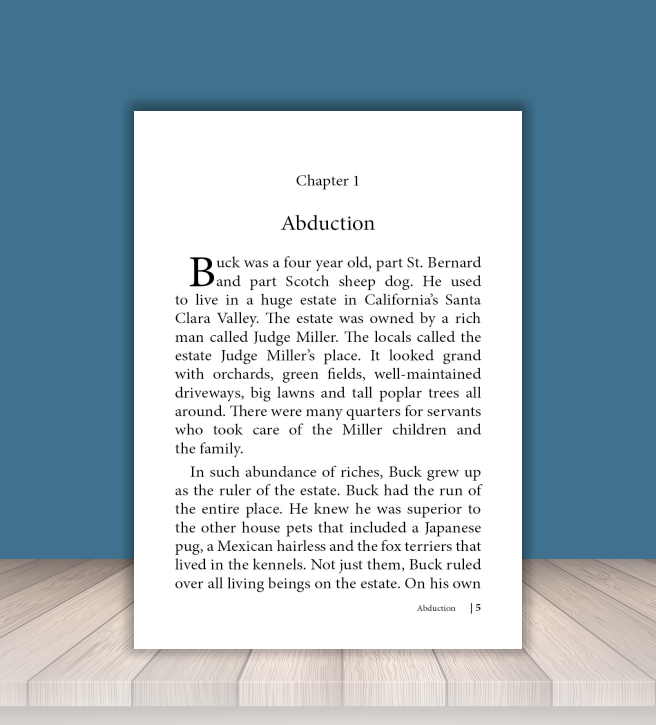 Chapter 1

Abduction

Buck was a four year old, part St. Bernard and part Scotch sheep dog. He used to live in a huge estate in California's Santa Clara Valley. The estate was owned by a rich man called Judge Miller. The locals called the estate Judge Miller's place. It looked grand with orchards, green fields, well-maintained driveways, big lawns and tall poplar trees all around. There were many quarters for servants who took care of the Miller children and the family.

In such abundance of riches, Buck grew up as the ruler of the estate. Buck had the run of the entire place. He knew he was superior to the other house pets that included a Japanese pug, a Mexican hairless and the fox terriers that lived in the kennels. Not just them, Buck ruled over all living beings on the estate. On his own

Abduction | 5